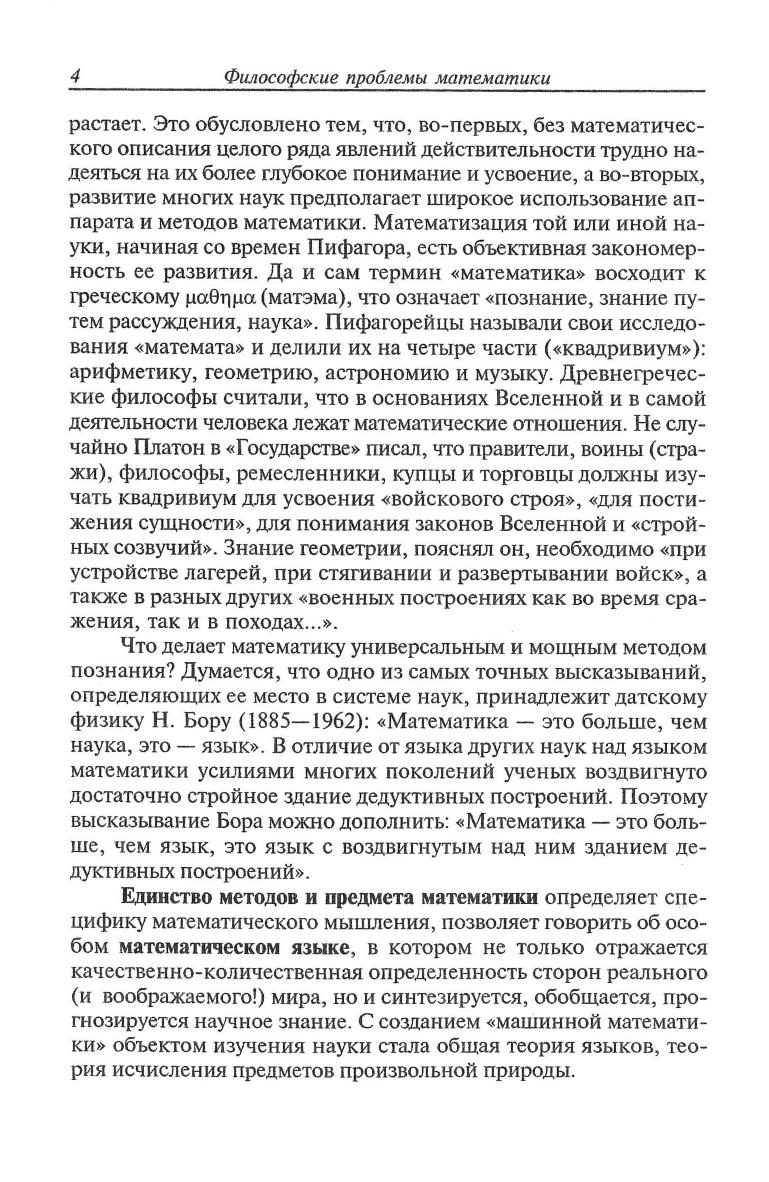 4 Философские проблемы математики

растает. Это обусловлено тем, что, во-первых, без математического описания целого ряда явлений действительности трудно надеяться на их более глубокое понимание и усвоение, а во-вторых, развитие многих наук предполагает широкое использование аппарата и методов математики. Математизация той или иной науки, начиная со времен Пифагора, есть объективная закономерность ее развития. Да и сам термин «математика» восходит к греческому μαθημα (матэма), что означает «познание, знание путем рассуждения, наука». Пифагорейцы называли свои исследования «математа» и делили их на четыре части («квадривиум»): арифметику, геометрию, астрономию и музыку. Древнегреческие философы считали, что в основаниях Вселенной и в самой деятельности человека лежат математические отношения. Не случайно Платон в «Государстве» писал, что правители, воины (стражи), философы, ремесленники, купцы и торговцы должны изучать квадривиум для усвоения «войскового строя», «для постижения сущности», для понимания законов Вселенной и «стройных созвучий». Знание геометрии, пояснял он, необходимо «при устройстве лагерей, при стягивании и развертывании войск», а также в разных других «военных построениях как во время сражения, так и в походах...».

Что делает математику универсальным и мощным методом познания? Думается, что одно из самых точных высказываний, определяющих ее место в системе наук, принадлежит датскому физику Н. Бору (1885—1962): «Математика — это больше, чем наука, это — язык». В отличие от языка других наук над языком математики усилиями многих поколений ученых воздвигнуто достаточно стройное здание дедуктивных построений. Поэтому высказывание Бора можно дополнить: «Математика — это больше, чем язык, это язык с воздвигнутым над ним зданием дедуктивных построений».

Единство методов и предмета математики определяет специфику математического мышления, позволяет говорить об особом математическом языке, в котором не только отражается качественно-количественная определенность сторон реального (и воображаемого!) мира, но и синтезируется, обобщается, прогнозируется научное знание. С созданием «машинной математики» объектом изучения науки стала общая теория языков, теория исчисления предметов произвольной природы.